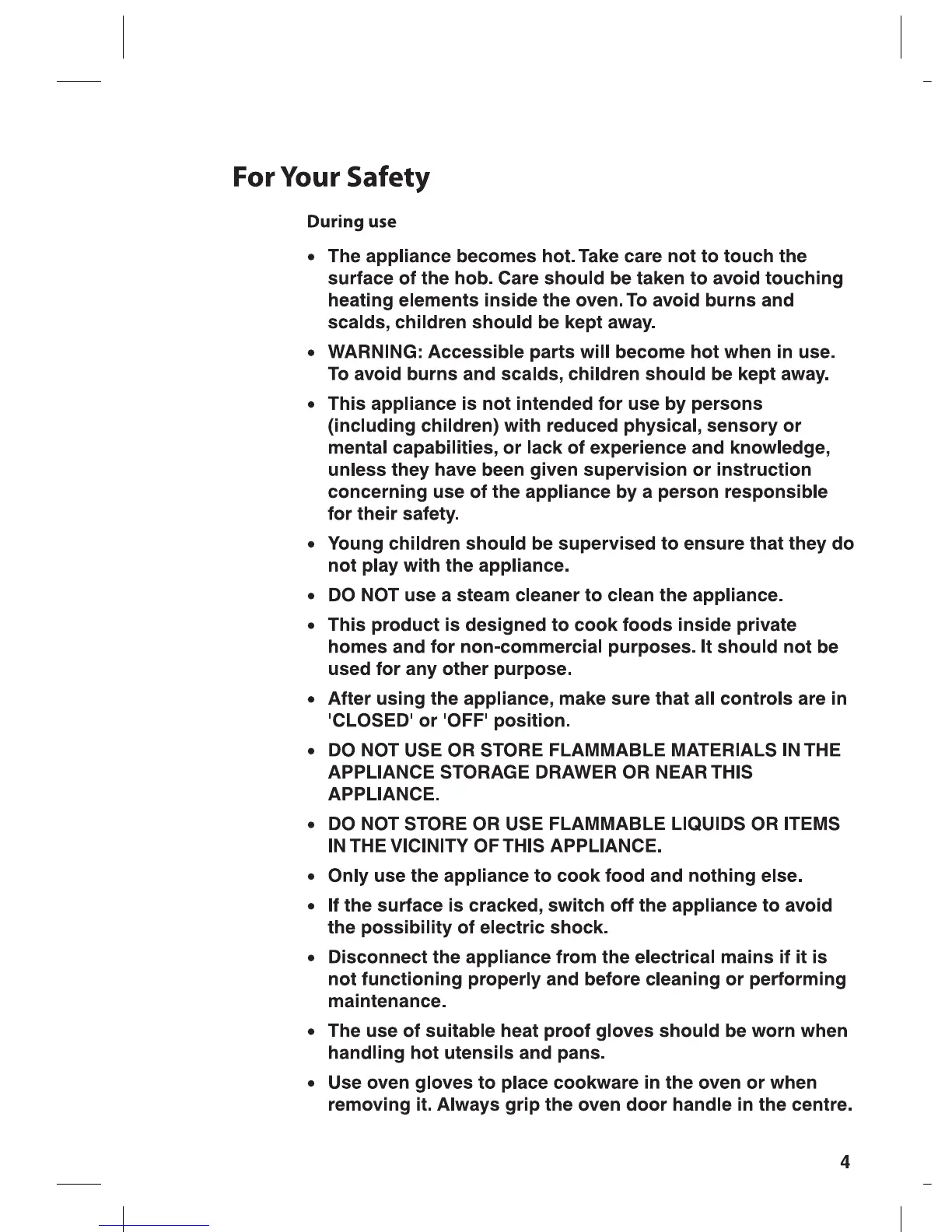 For Your Safety

During use

• The appliance becomes hot. Take care not to touch the surface of the hob. Care should be taken to avoid touching heating elements inside the oven. To avoid burns and scalds, children should be kept away.

• WARNING: Accessible parts will become hot when in use. To avoid burns and scalds, children should be kept away.

• This appliance is not intended for use by persons (including children) with reduced physical, sensory or mental capabilities, or lack of experience and knowledge, unless they have been given supervision or instruction concerning use of the appliance by a person responsible for their safety.

• Young children should be supervised to ensure that they do not play with the appliance.

• DO NOT use a steam cleaner to clean the appliance.

• This product is designed to cook foods inside private homes and for non-commercial purposes. It should not be used for any other purpose.

• After using the appliance, make sure that all controls are in 'CLOSED' or 'OFF' position.

• DO NOT USE OR STORE FLAMMABLE MATERIALS IN THE APPLIANCE STORAGE DRAWER OR NEAR THIS APPLIANCE.

• DO NOT STORE OR USE FLAMMABLE LIQUIDS OR ITEMS IN THE VICINITY OF THIS APPLIANCE.

• Only use the appliance to cook food and nothing else.

• If the surface is cracked, switch off the appliance to avoid the possibility of electric shock.

• Disconnect the appliance from the electrical mains if it is not functioning properly and before cleaning or performing maintenance.

• The use of suitable heat proof gloves should be worn when handling hot utensils and pans.

• Use oven gloves to place cookware in the oven or when removing it. Always grip the oven door handle in the centre.

4